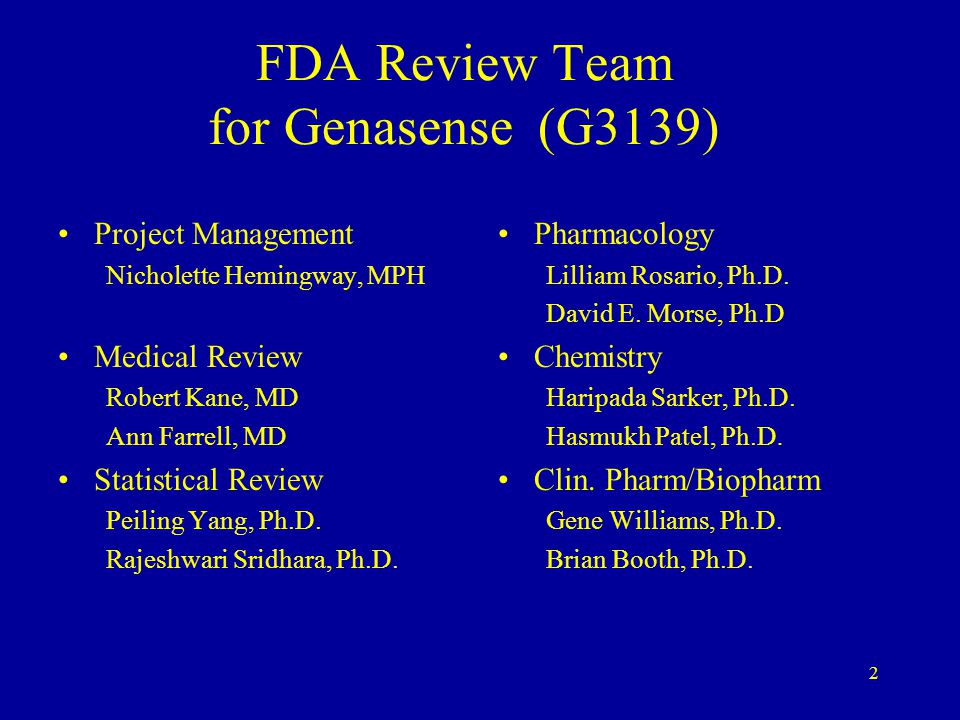 FDA Review Team
for Genasense (G3139)

• Project Management
Nicholette Hemingway, MPH

• Medical Review
Robert Kane, MD
Ann Farrell, MD

• Statistical Review
Peiling Yang, Ph.D.
Rajeshwari Sridhara, Ph.D.

• Pharmacology
Lilliam Rosario, Ph.D.
David E. Morse, Ph.D

• Chemistry
Haripada Sarker, Ph.D.
Hasmukh Patel, Ph.D.

• Clin. Pharm/Biopharm
Gene Williams, Ph.D.
Brian Booth, Ph.D.

2